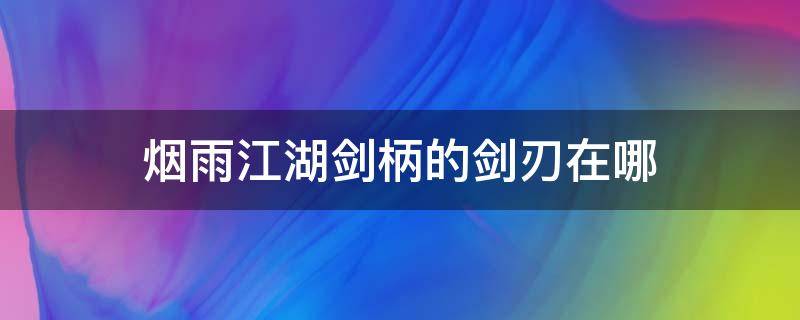 烟雨江湖剑柄的剑刃在哪